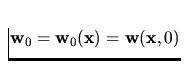 $\mathbf{w}_0 = \mathbf{w}_0(\mathbf{x}) = \mathbf{w}(\mathbf{x}, 0)$